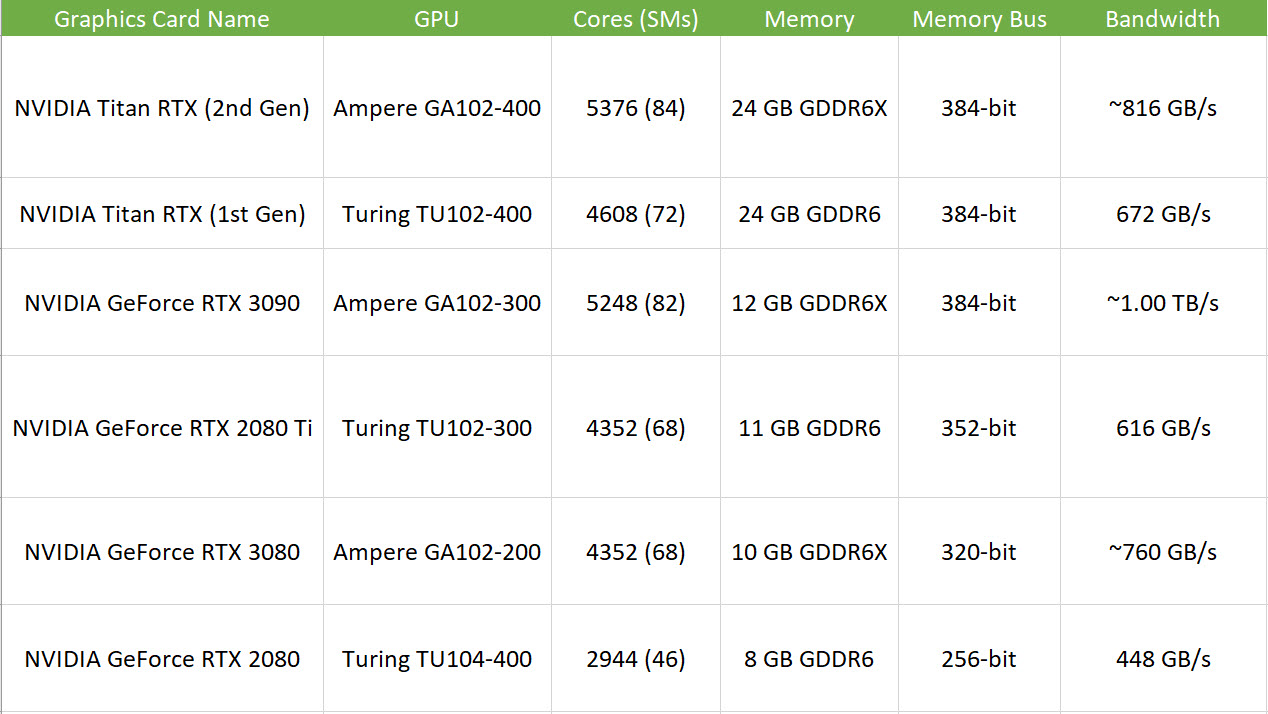 | Graphics Card Name | GPU | Cores (SMs) | Memory | Memory Bus | Bandwidth |
|---|---|---|---|---|---|
| NVIDIA Titan RTX (2nd Gen) | Ampere GA102-400 | 5376 (84) | 24 GB GDDR6X | 384-bit | ~816 GB/s |
| NVIDIA Titan RTX (1st Gen) | Turing TU102-400 | 4608 (72) | 24 GB GDDR6 | 384-bit | 672 GB/s |
| NVIDIA GeForce RTX 3090 | Ampere GA102-300 | 5248 (82) | 12 GB GDDR6X | 384-bit | ~1.00 TB/s |
| NVIDIA GeForce RTX 2080 Ti | Turing TU102-300 | 4352 (68) | 11 GB GDDR6 | 352-bit | 616 GB/s |
| NVIDIA GeForce RTX 3080 | Ampere GA102-200 | 4352 (68) | 10 GB GDDR6X | 320-bit | ~760 GB/s |
| NVIDIA GeForce RTX 2080 | Turing TU104-400 | 2944 (46) | 8 GB GDDR6 | 256-bit | 448 GB/s |